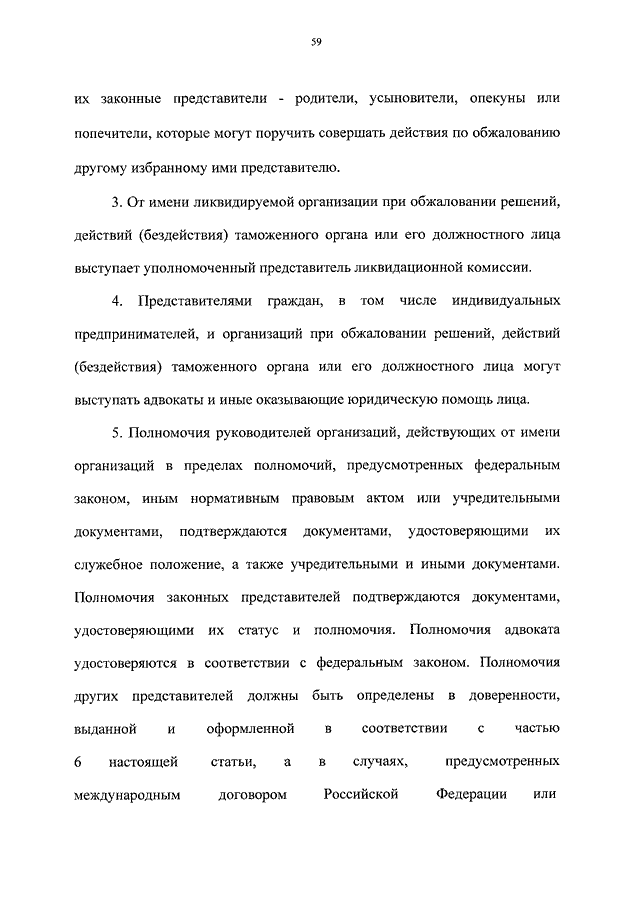 59

их законные представители - родители, усыновители, опекуны или попечители, которые могут поручить совершать действия по обжалованию другому избранному ими представителю.

3. От имени ликвидируемой организации при обжаловании решений, действий (бездействия) таможенного органа или его должностного лица выступает уполномоченный представитель ликвидационной комиссии.

4. Представителями граждан, в том числе индивидуальных предпринимателей, и организаций при обжаловании решений, действий (бездействия) таможенного органа или его должностного лица могут выступать адвокаты и иные оказывающие юридическую помощь лица.

5. Полномочия руководителей организаций, действующих от имени организаций в пределах полномочий, предусмотренных федеральным законом, иным нормативным правовым актом или учредительными документами, подтверждаются документами, удостоверяющими их служебное положение, а также учредительными и иными документами. Полномочия законных представителей подтверждаются документами, удостоверяющими их статус и полномочия. Полномочия адвоката удостоверяются в соответствии с федеральным законом. Полномочия других представителей должны быть определены в доверенности, выданной и оформленной в соответствии с частью 6 настоящей статьи, а в случаях, предусмотренных международным договором Российской Федерации или